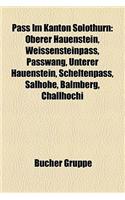 Pass Im Kanton Solothurn: Oberer Hauenstein, Weissensteinpass, Passwang, Unterer Hauenstein, Scheltenpass, Salhohe, Balmberg, Challhochi

Bucher Gruppe